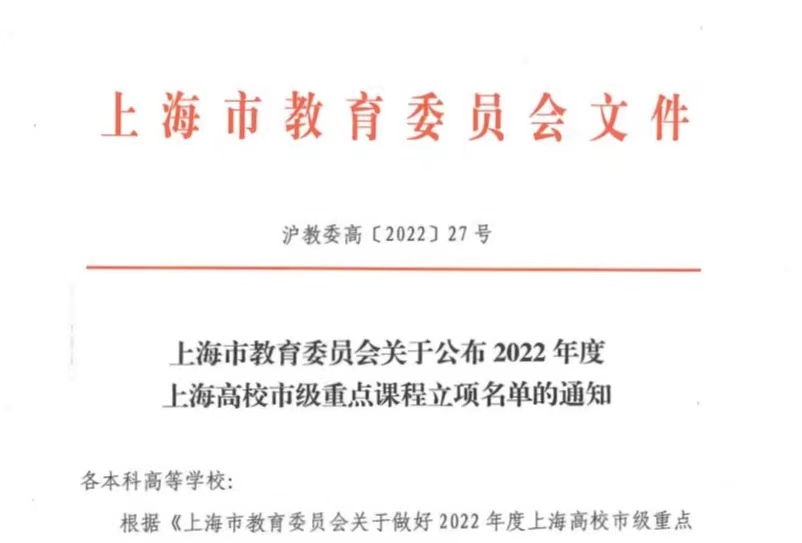 上海市教育委员会文件

沪教委高〔2022〕27号

上海市教育委员会关于公布2022年度
上海高校市级重点课程立项名单的通知

各本科高等学校：

根据《上海市教育委员会关于做好2022年度上海高校市级重点